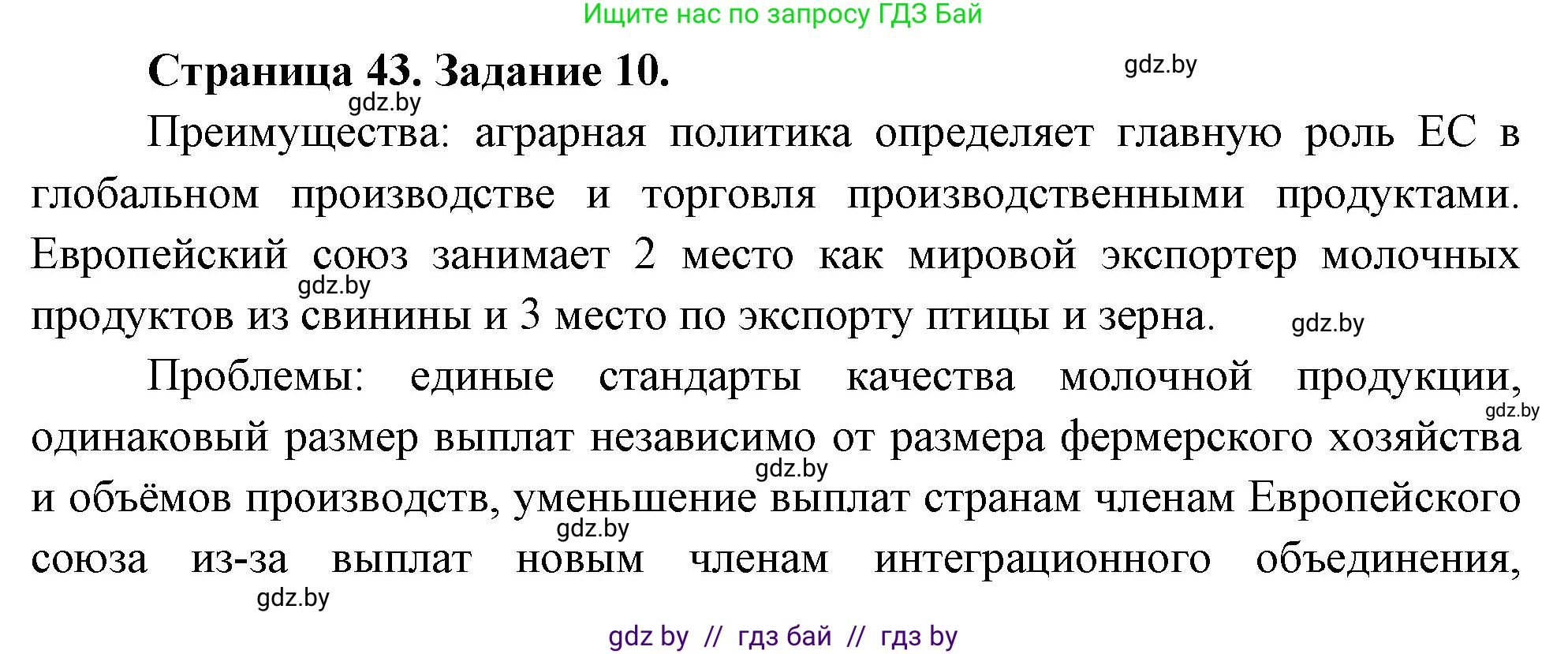 Ищите нас по запросу ГДЗ Бай

Страница 43. Задание 10.

gdz.by

gdz.by

Преимущества: аграрная политика определяет главную роль ЕС в глобальном производстве и торговля производственными продуктами. Европейский союз занимает 2 место как мировой экспортер молочных продуктов из свинины и 3 место по экспорту птицы и зерна.

gdz.by

gdz.by

Проблемы: единые стандарты качества молочной продукции, одинаковый размер выплат независимо от размера фермерского хозяйства и объёмов производств, уменьшение выплат странам членам Европейского союза из-за выплат новым членам интеграционного объединения,

gdz.by

gdz.by

gdz.by

gdz.by

gdz by // гдз бай // гдз by